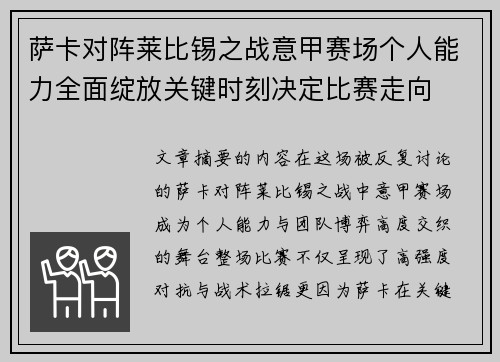 萨卡对阵莱比锡之战意甲赛场个人能力全面绽放关键时刻决定比赛走向

文章摘要的内容在这场被反复讨论的萨卡对阵莱比锡之战中意甲赛场成为个人能力与团队博弈高度交织的舞台整场比赛不仅呈现了高强度对抗与战术拉锯更因为萨卡在关键